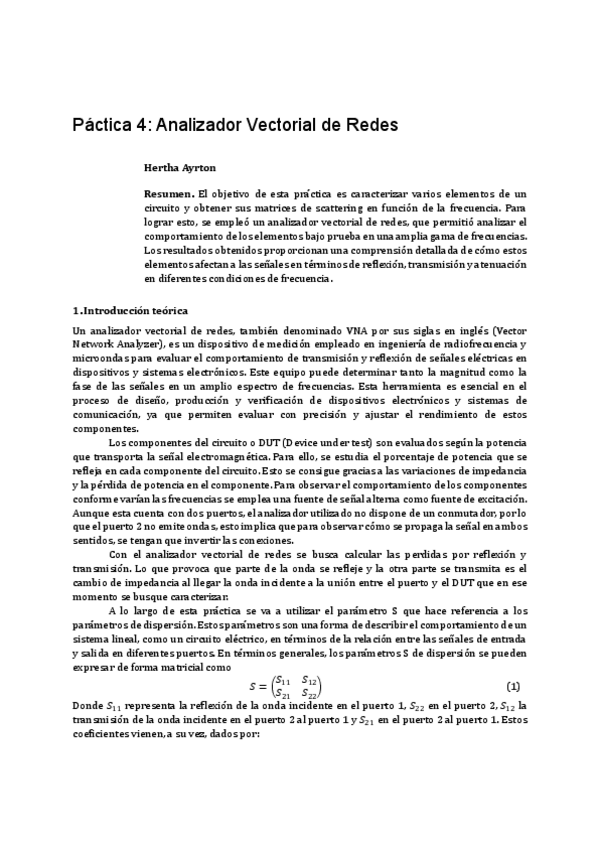 Páctica 4: Analizador Vectorial de Redes

Hertha Ayrton

Resumen. El objetivo de esta práctica es caracterizar varios elementos de un circuito y obtener sus matrices de scattering en función de la frecuencia. Para lograr esto, se empleó un analizador vectorial de redes, que permitió analizar el comportamiento de los elementos bajo prueba en una amplia gama de frecuencias. Los resultados obtenidos proporcionan una comprensión detallada de cómo estos elementos afectan a las señales en términos de reflexión, transmisión y atenuación en diferentes condiciones de frecuencia.

1.Introducción teórica

Un analizador vectorial de redes, también denominado VNA por sus siglas en inglés (Vector Network Analyzer), es un dispositivo de medición empleado en ingeniería de radiofrecuencia y microondas para evaluar el comportamiento de transmisión y reflexión de señales eléctricas en dispositivos y sistemas electrónicos. Este equipo puede determinar tanto la magnitud como la fase de las señales en un amplio espectro de frecuencias. Esta herramienta es esencial en el proceso de diseño, producción y verificación de dispositivos electrónicos y sistemas de comunicación, ya que permiten evaluar con precisión y ajustar el rendimiento de estos componentes.

Los componentes del circuito o DUT (Device under test) son evaluados según la potencia que transporta la señal electromagnética. Para ello, se estudia el porcentaje de potencia que se refleja en cada componente del circuito. Esto se consigue gracias a las variaciones de impedancia y la pérdida de potencia en el componente. Para observar el comportamiento de los componentes conforme varían las frecuencias se emplea una fuente de señal alterna como fuente de excitación. Aunque esta cuenta con dos puertos, el analizador utilizado no dispone de un conmutador, por lo que el puerto 2 no emite ondas, esto implica que para observar cómo se propaga la señal en ambos sentidos, se tengan que invertir las conexiones.

Con el analizador vectorial de redes se busca calcular las perdidas por reflexión y transmisión. Lo que provoca que parte de la onda se refleje y la otra parte se transmita es el cambio de impedancia al llegar la onda incidente a la unión entre el puerto y el DUT que en ese momento se busque caracterizar.

A lo largo de esta práctica se va a utilizar el parámetro S que hace referencia a los parámetros de dispersión. Estos parámetros son una forma de describir el comportamiento de un sistema lineal, como un circuito eléctrico, en términos de la relación entre las señales de entrada y salida en diferentes puertos. En términos generales, los parámetros S de dispersión se pueden expresar de forma matricial como

$S = \begin{pmatrix} S_{11} & S_{12} \\ S_{21} & S_{22} \end{pmatrix}$ (1)

Donde $S_{11}$ representa la reflexión de la onda incidente en el puerto 1, $S_{22}$ en el puerto 2, $S_{12}$ la transmisión de la onda incidente en el puerto 2 al puerto 1 y $S_{21}$ en el puerto 2 al puerto 1. Estos coeficientes vienen, a su vez, dados por: